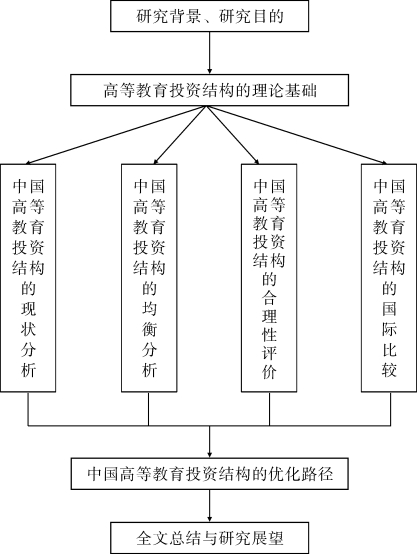 研究背景、研究目的

高等教育投资结构的理论基础

中国高等教育投资结构的现状分析

中国高等教育投资结构的均衡分析

中国高等教育投资结构的合理性评价

中国高等教育投资结构的国际比较

中国高等教育投资结构的优化路径

全文总结与研究展望